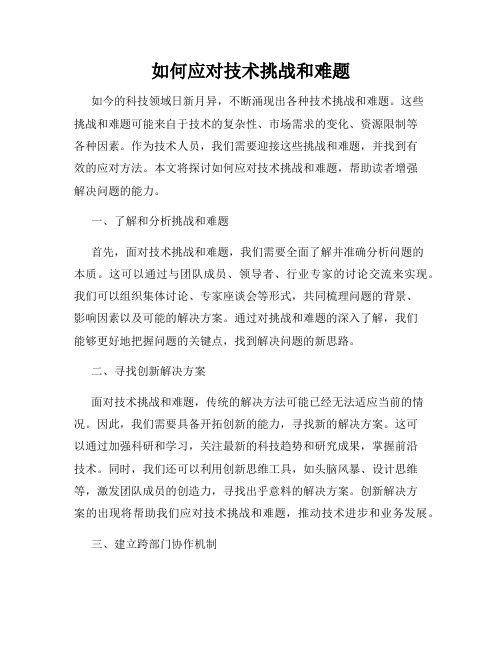 如何应对技术挑战和难题

如今的科技领域日新月异，不断涌现出各种技术挑战和难题。这些挑战和难题可能来自于技术的复杂性、市场需求的变化、资源限制等各种因素。作为技术人员，我们需要迎接这些挑战和难题，并找到有效的应对方法。本文将探讨如何应对技术挑战和难题，帮助读者增强解决问题的能力。

一、了解和分析挑战和难题

首先，面对技术挑战和难题，我们需要全面了解并准确分析问题的本质。这可以通过与团队成员、领导者、行业专家的讨论交流来实现。我们可以组织集体讨论、专家座谈会等形式，共同梳理问题的背景、影响因素以及可能的解决方案。通过对挑战和难题的深入了解，我们能够更好地把握问题的关键点，找到解决问题的新思路。

二、寻找创新解决方案

面对技术挑战和难题，传统的解决方法可能已经无法适应当前的情况。因此，我们需要具备开拓创新的能力，寻找新的解决方案。这可以通过加强科研和学习，关注最新的科技趋势和研究成果，掌握前沿技术。同时，我们还可以利用创新思维工具，如头脑风暴、设计思维等，激发团队成员的创造力，寻找出乎意料的解决方案。创新解决方案的出现将帮助我们应对技术挑战和难题，推动技术进步和业务发展。

三、建立跨部门协作机制